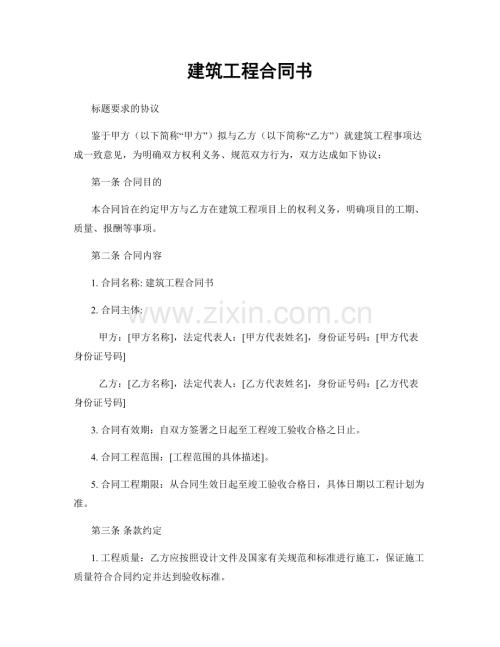 建筑工程合同书

标题要求的协议

鉴于甲方（以下简称“甲方”）拟与乙方（以下简称“乙方”）就建筑工程事项达成一致意见，为明确双方权利义务、规范双方行为，双方达成如下协议：

第一条 合同目的

本合同旨在约定甲方与乙方在建筑工程项目上的权利义务，明确项目的工期、质量、报酬等事项。

第二条 合同内容

1.合同名称：建筑工程合同书

2.合同主体：

甲方：[甲方名称]，法定代表人：[甲方代表姓名]，身份证号码：[甲方代表身份证号码]

乙方：[乙方名称]，法定代表人：[乙方代表姓名]，身份证号码：[乙方代表身份证号码]

3.合同有效期：自双方签署之日起至工程竣工验收合格之日止。

4.合同工程范围：[工程范围的具体描述]。

5.合同工程期限：从合同生效日起至竣工验收合格日，具体日期以工程计划为准。

第三条 条款约定

1.工程质量：乙方应按照设计文件及国家有关规范和标准进行施工，保证施工质量符合合同约定并达到验收标准。

www.zixin.com.cn